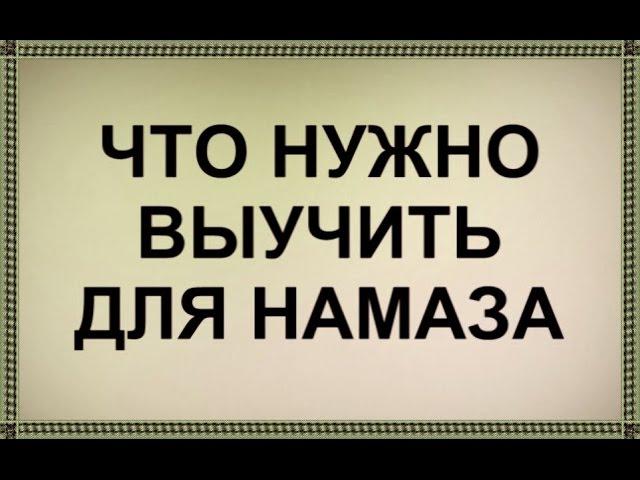 ЧТО НУЖНО ВЫУЧИТЬ ДЛЯ НАМАЗА